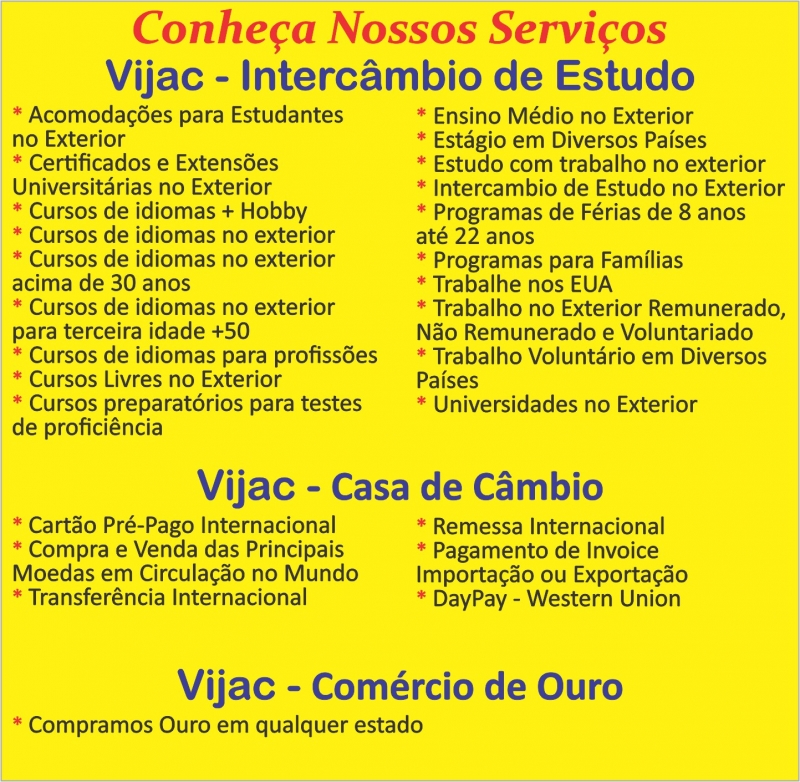 Conheça Nossos Serviços

Vijac - Intercâmbio de Estudo

* Acomodações para Estudantes no Exterior
* Certificados e Extensões Universitárias no Exterior
* Cursos de idiomas + Hobby
* Cursos de idiomas no exterior
* Cursos de idiomas no exterior acima de 30 anos
* Cursos de idiomas no exterior para terceira idade +50
* Cursos de idiomas para profissões
* Cursos Livres no Exterior
* Cursos preparatórios para testes de proficiência

* Ensino Médio no Exterior
* Estágio em Diversos Países
* Estudo com trabalho no exterior
* Intercambio de Estudo no Exterior
* Programas de Férias de 8 anos até 22 anos
* Programas para Famílias
* Trabalhe nos EUA
* Trabalho no Exterior Remunerado, Não Remunerado e Voluntariado
* Trabalho Voluntário em Diversos Países
* Universidades no Exterior

Vijac - Casa de Câmbio

* Cartão Pré-Pago Internacional
* Compra e Venda das Principais Moedas em Circulação no Mundo
* Transferência Internacional

* Remessa Internacional
* Pagamento de Invoice Importação ou Exportação
* DayPay - Western Union

Vijac - Comércio de Ouro

* Compramos Ouro em qualquer estado